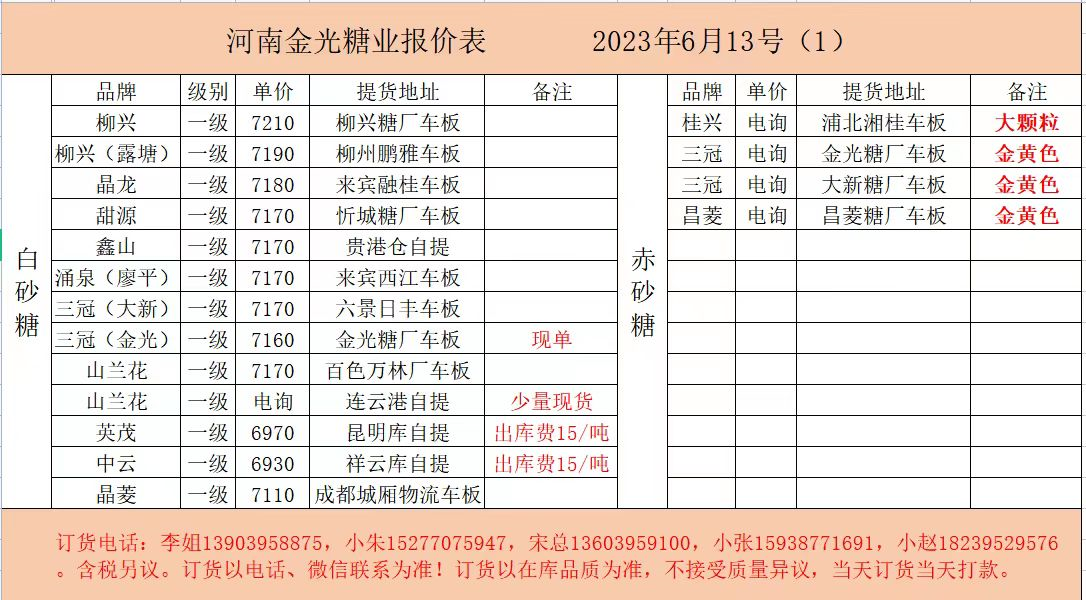 河南金光糖业报价表　　2023年6月13号（1）

白砂糖

| 品牌 | 级别 | 单价 | 提货地址 | 备注 |
|---|---|---|---|---|
| 柳兴 | 一级 | 7210 | 柳兴糖厂车板 | |
| 柳兴（露塘） | 一级 | 7190 | 柳州鹏雅车板 | |
| 晶龙 | 一级 | 7180 | 来宾融桂车板 | |
| 甜源 | 一级 | 7170 | 忻城糖厂车板 | |
| 鑫山 | 一级 | 7170 | 贵港仓自提 | |
| 涌泉（廖平） | 一级 | 7170 | 来宾西江车板 | |
| 三冠（大新） | 一级 | 7170 | 六景日丰车板 | |
| 三冠（金光） | 一级 | 7160 | 金光糖厂车板 | 现单 |
| 山兰花 | 一级 | 7170 | 百色万林厂车板 | |
| 山兰花 | 一级 | 电询 | 连云港自提 | 少量现货 |
| 英茂 | 一级 | 6970 | 昆明库自提 | 出库费15/吨 |
| 中云 | 一级 | 6930 | 祥云库自提 | 出库费15/吨 |
| 晶菱 | 一级 | 7110 | 成都城厢物流车板 | |

赤砂糖

| 品牌 | 单价 | 提货地址 | 备注 |
|---|---|---|---|
| 桂兴 | 电询 | 浦北湘桂车板 | 大颗粒 |
| 三冠 | 电询 | 金光糖厂车板 | 金黄色 |
| 三冠 | 电询 | 大新糖厂车板 | 金黄色 |
| 昌菱 | 电询 | 昌菱糖厂车板 | 金黄色 |

订货电话：李姐13903958875，小朱15277075947，宋总13603959100，小张15938771691，小赵18239529576。含税另议。订货以电话、微信联系为准！订货以在库品质为准，不接受质量异议，当天订货当天打款。